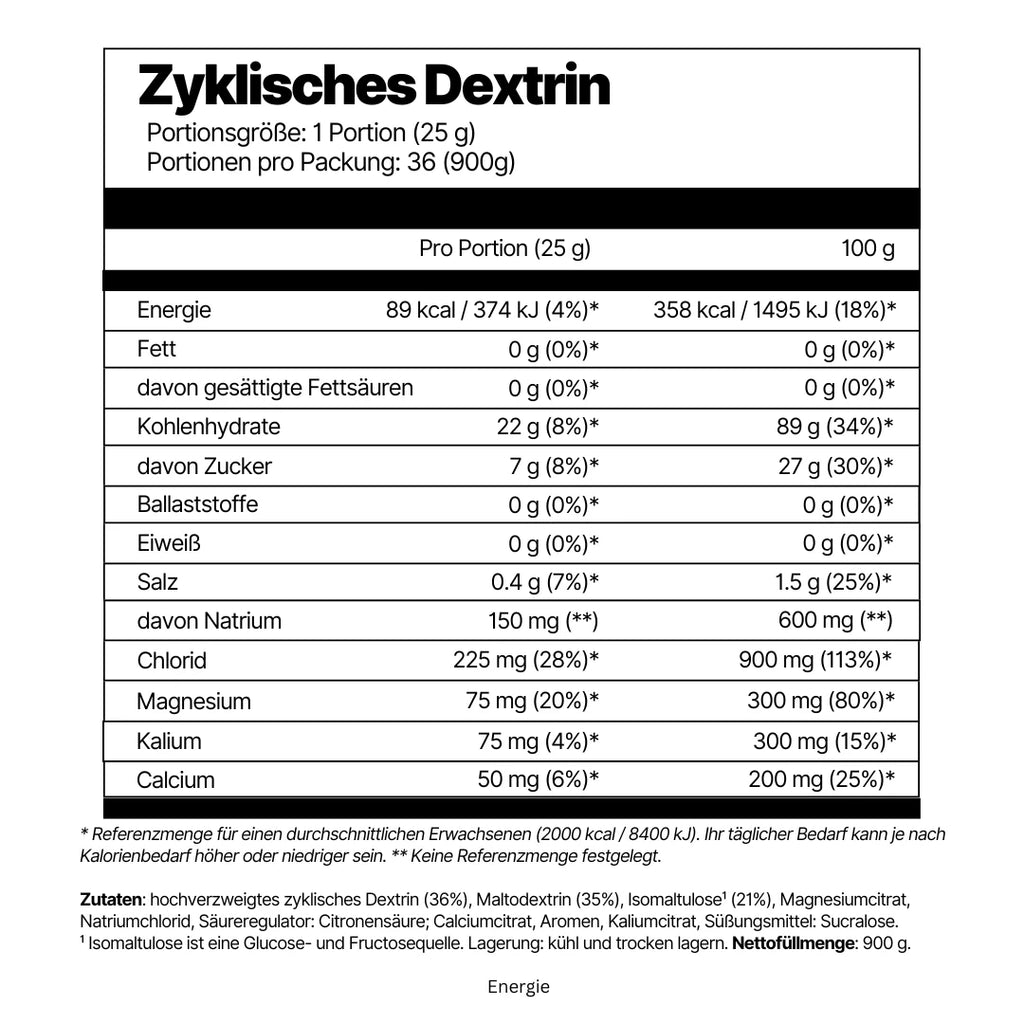 Zyklisches Dextrin
Portionsgröße: 1 Portion (25 g)
Portionen pro Packung: 36 (900g)

| | Pro Portion (25 g) | 100 g |
|---|---|---|
| Energie | 89 kcal / 374 kJ (4%)* | 358 kcal / 1495 kJ (18%)* |
| Fett | 0 g (0%)* | 0 g (0%)* |
| davon gesättigte Fettsäuren | 0 g (0%)* | 0 g (0%)* |
| Kohlenhydrate | 22 g (8%)* | 89 g (34%)* |
| davon Zucker | 7 g (8%)* | 27 g (30%)* |
| Ballaststoffe | 0 g (0%)* | 0 g (0%)* |
| Eiweiß | 0 g (0%)* | 0 g (0%)* |
| Salz | 0.4 g (7%)* | 1.5 g (25%)* |
| davon Natrium | 150 mg (**) | 600 mg (**) |
| Chlorid | 225 mg (28%)* | 900 mg (113%)* |
| Magnesium | 75 mg (20%)* | 300 mg (80%)* |
| Kalium | 75 mg (4%)* | 300 mg (15%)* |
| Calcium | 50 mg (6%)* | 200 mg (25%)* |

* Referenzmenge für einen durchschnittlichen Erwachsenen (2000 kcal / 8400 kJ). Ihr täglicher Bedarf kann je nach Kalorienbedarf höher oder niedriger sein. ** Keine Referenzmenge festgelegt.

Zutaten: hochverzweigtes zyklisches Dextrin (36%), Maltodextrin (35%), Isomaltulose¹ (21%), Magnesiumcitrat, Natriumchlorid, Säureregulator: Citronensäure; Calciumcitrat, Aromen, Kaliumcitrat, Süßungsmittel: Sucralose.
¹ Isomaltulose ist eine Glucose- und Fructosequelle. Lagerung: kühl und trocken lagern. Nettofüllmenge: 900 g.

Energie